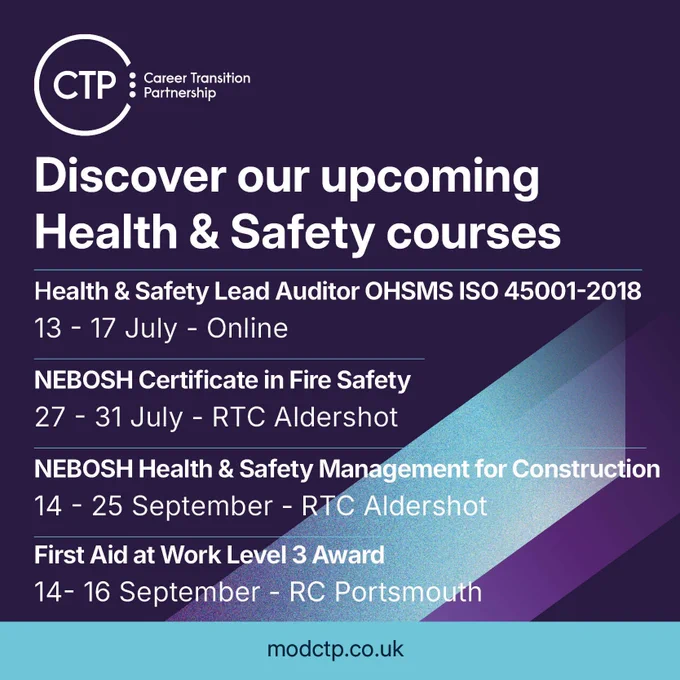 CTP
Career Transition
Partnership

Discover our upcoming Health & Safety courses

Health & Safety Lead Auditor OHSMS ISO 45001-2018
13 - 17 July - Online

NEBOSH Certificate in Fire Safety
27 - 31 July - RTC Aldershot

NEBOSH Health & Safety Management for Construction
14 - 25 September - RTC Aldershot

First Aid at Work Level 3 Award
14- 16 September - RC Portsmouth

modctp.co.uk